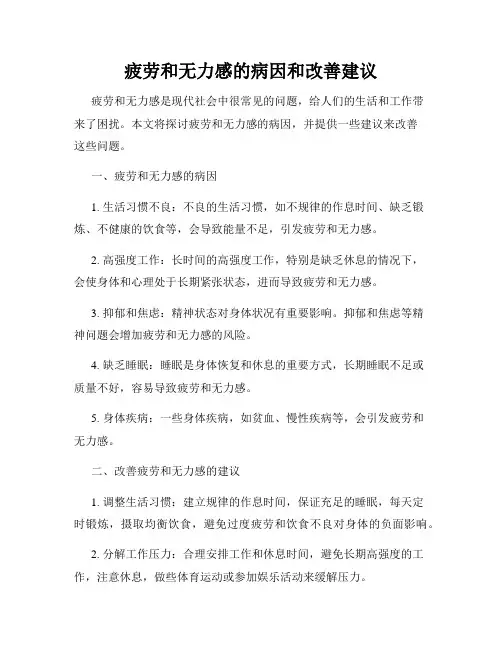 疲劳和无力感的病因和改善建议

疲劳和无力感是现代社会中很常见的问题，给人们的生活和工作带来了困扰。本文将探讨疲劳和无力感的病因，并提供一些建议来改善这些问题。

一、疲劳和无力感的病因

1. 生活习惯不良：不良的生活习惯，如不规律的作息时间、缺乏锻炼、不健康的饮食等，会导致能量不足，引发疲劳和无力感。

2. 高强度工作：长时间的高强度工作，特别是缺乏休息的情况下，会使身体和心理处于长期紧张状态，进而导致疲劳和无力感。

3. 抑郁和焦虑：精神状态对身体状况有重要影响。抑郁和焦虑等精神问题会增加疲劳和无力感的风险。

4. 缺乏睡眠：睡眠是身体恢复和休息的重要方式，长期睡眠不足或质量不好，容易导致疲劳和无力感。

5. 身体疾病：一些身体疾病，如贫血、慢性疾病等，会引发疲劳和无力感。

二、改善疲劳和无力感的建议

1. 调整生活习惯：建立规律的作息时间，保证充足的睡眠，每天定时锻炼，摄取均衡饮食，避免过度疲劳和饮食不良对身体的负面影响。

2. 分解工作压力：合理安排工作和休息时间，避免长期高强度的工作，注意休息，做些体育运动或参加娱乐活动来缓解压力。